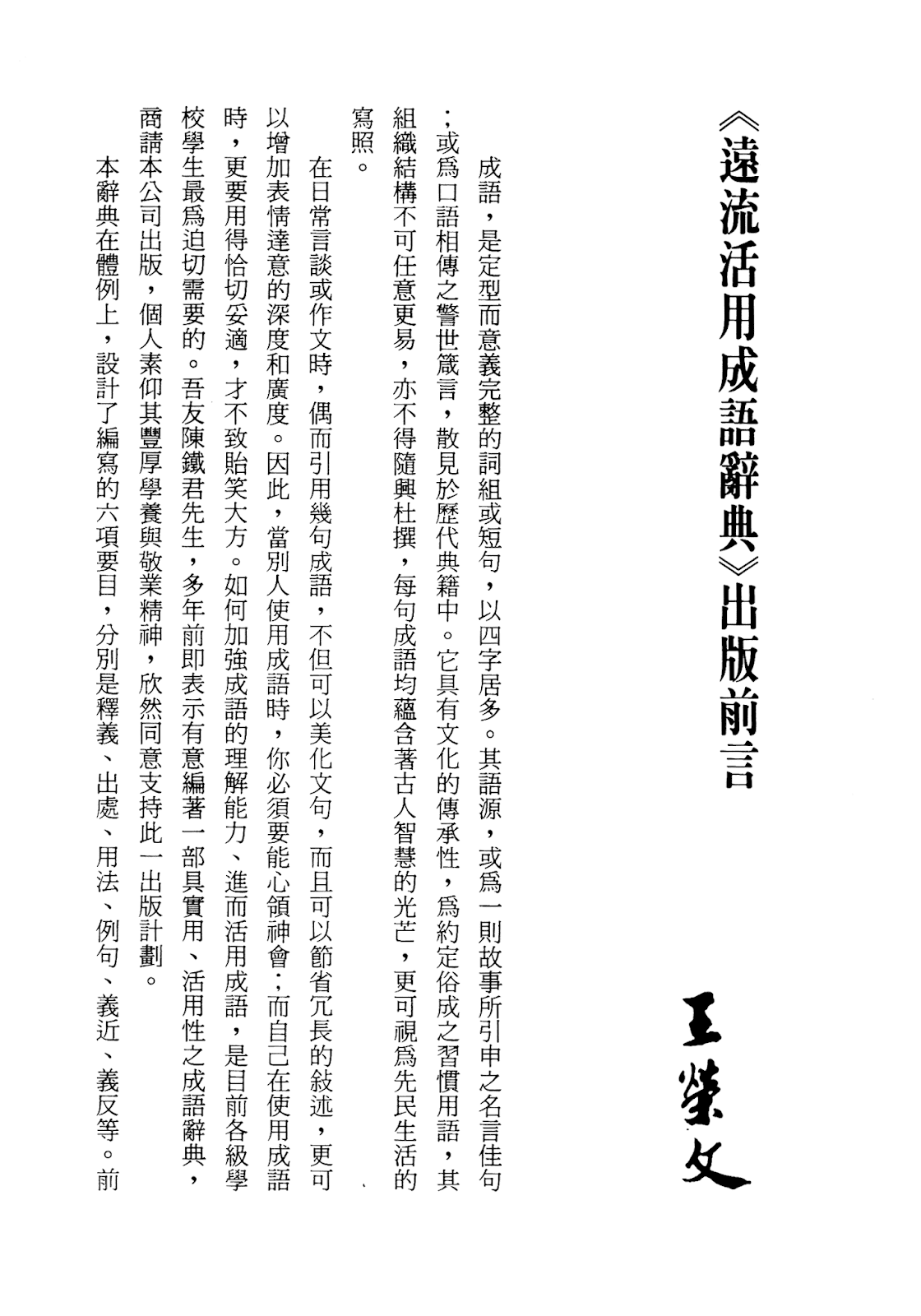 《遠流活用成語辭典》出版前言

王榮文

成語，是定型而意義完整的詞組或短句，以四字居多。其語源，或爲一則故事所引申之名言佳句；或爲口語相傳之警世箴言，散見於歷代典籍中。它具有文化的傳承性，爲約定俗成之習慣用語，其組織結構不可任意更易，亦不得隨興杜撰，每句成語均蘊含著古人智慧的光芒，更可視爲先民生活的寫照。

在日常言談或作文時，偶而引用幾句成語，不但可以美化文句，而且可以節省冗長的敍述，更可以增加表情達意的深度和廣度。因此，當別人使用成語時，你必須要能心領神會；而自己在使用成語時，更要用得恰切妥適，才不致貽笑大方。如何加強成語的理解能力、進而活用成語，是目前各級學校學生最爲迫切需要的。吾友陳鐵君先生，多年前即表示有意編著一部具實用、活用性之成語辭典，商請本公司出版，個人素仰其豐厚學養與敬業精神，欣然同意支持此一出版計劃。

本辭典在體例上，設計了編寫的六項要目，分別是釋義、出處、用法、例句、義近、義反等。前